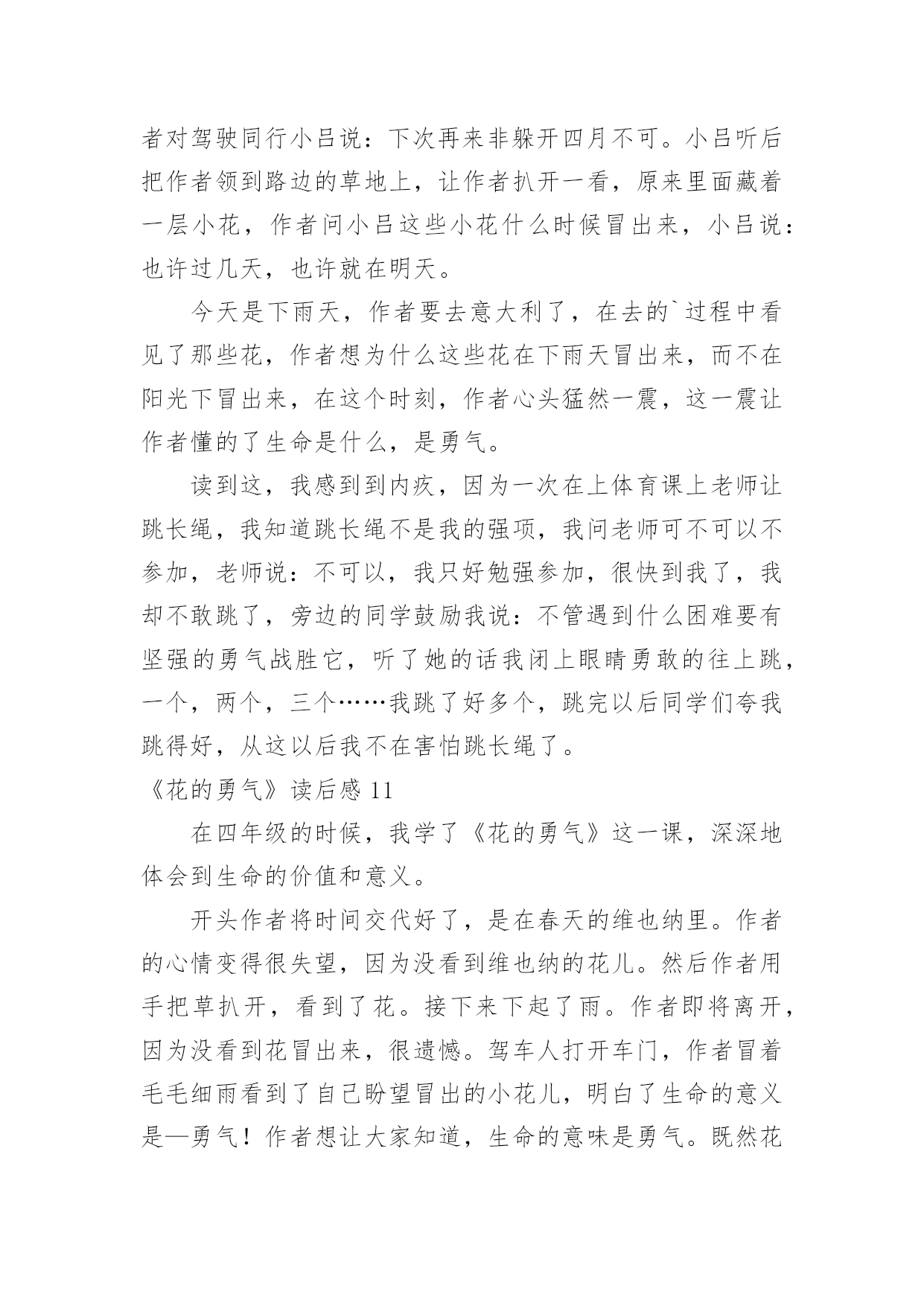 者对驾驶同行小吕说：下次再来非躲开四月不可。小吕听后把作者领到路边的草地上，让作者扒开一看，原来里面藏着一层小花，作者问小吕这些小花什么时候冒出来，小吕说：也许过几天，也许就在明天。

今天是下雨天，作者要去意大利了，在去的`过程中看见了那些花，作者想为什么这些花在下雨天冒出来，而不在阳光下冒出来，在这个时刻，作者心头猛然一震，这一震让作者懂的了生命是什么，是勇气。

读到这，我感到到内疚，因为一次在上体育课上老师让跳长绳，我知道跳长绳不是我的强项，我问老师可不可以不参加，老师说：不可以，我只好勉强参加，很快到我了，我却不敢跳了，旁边的同学鼓励我说：不管遇到什么困难要有坚强的勇气战胜它，听了她的话我闭上眼睛勇敢的往上跳，一个，两个，三个……我跳了好多个，跳完以后同学们夸我跳得好，从这以后我不在害怕跳长绳了。

《花的勇气》读后感 11

在四年级的时候，我学了《花的勇气》这一课，深深地体会到生命的价值和意义。

开头作者将时间交代好了，是在春天的维也纳里。作者的心情变得很失望，因为没看到维也纳的花儿。然后作者用手把草扒开，看到了花。接下来下起了雨。作者即将离开，因为没看到花冒出来，很遗憾。驾车人打开车门，作者冒着毛毛细雨看到了自己盼望冒出的小花儿，明白了生命的意义是—勇气！作者想让大家知道，生命的意味是勇气。既然花